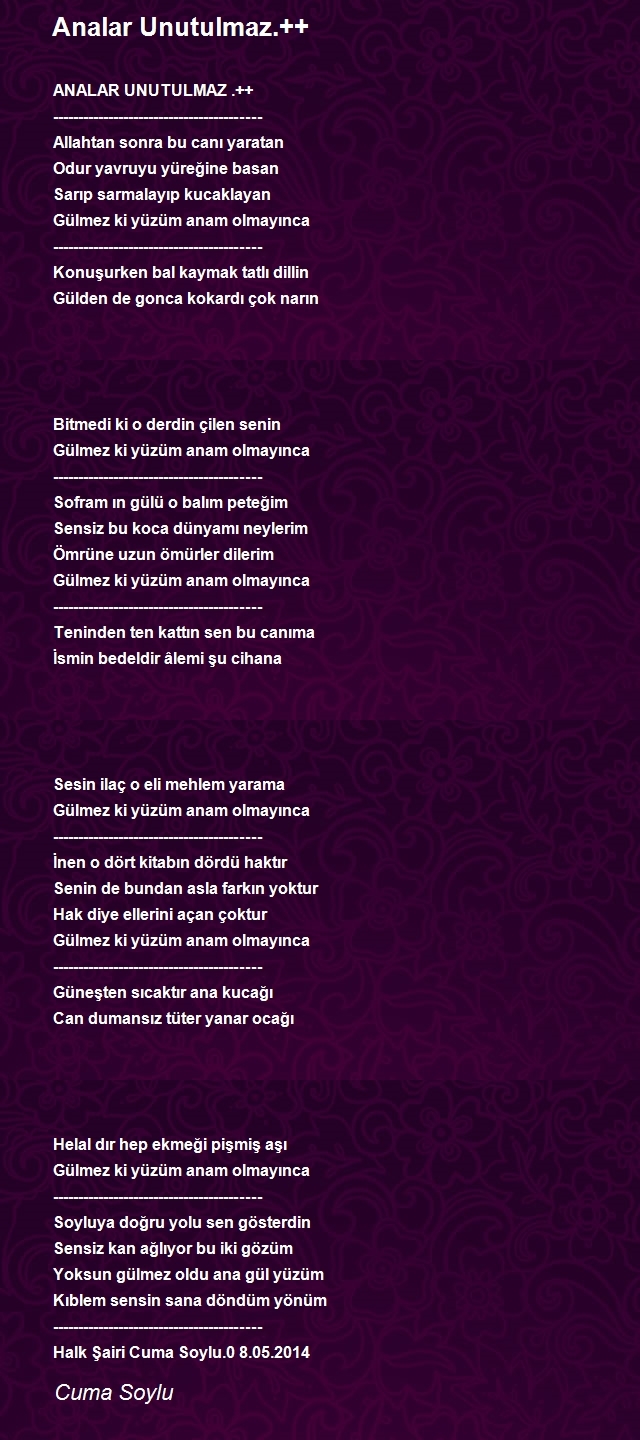 Analar Unutulmaz.++

ANALAR UNUTULMAZ .++
----------------------------------------
Allahtan sonra bu canı yaratan
Odur yavruyu yüreğine basan
Sarıp sarmalayıp kucaklayan
Gülmez ki yüzüm anam olmayınca
----------------------------------------
Konuşurken bal kaymak tatlı dillin
Gülden de gonca kokardı çok narın

Bitmedi ki o derdin çilen senin
Gülmez ki yüzüm anam olmayınca
----------------------------------------
Sofram ın gülü o balım peteğim
Sensiz bu koca dünyamı neylerim
Ömrüne uzun ömürler dilerim
Gülmez ki yüzüm anam olmayınca
----------------------------------------
Teninden ten kattın sen bu canıma
İsmin bedeldir âlemi şu cihana

Sesin ilaç o eli mehlem yarama
Gülmez ki yüzüm anam olmayınca
----------------------------------------
İnen o dört kitabın dördü haktır
Senin de bundan asla farkın yoktur
Hak diye ellerini açan çoktur
Gülmez ki yüzüm anam olmayınca
----------------------------------------
Güneşten sıcaktır ana kucağı
Can dumansız tüter yanar ocağı

Helal dır hep ekmeği pişmiş aşı
Gülmez ki yüzüm anam olmayınca
----------------------------------------
Soyluya doğru yolu sen gösterdin
Sensiz kan ağlıyor bu iki gözüm
Yoksun gülmez oldu ana gül yüzüm
Kıblem sensin sana döndüm yönüm
----------------------------------------
Halk Şairi Cuma Soylu.0 8.05.2014

Cuma Soylu